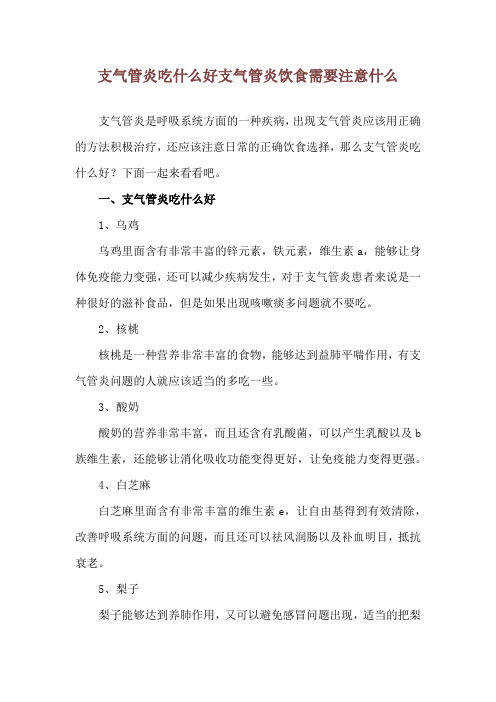 支气管炎吃什么好支气管炎饮食需要注意什么

支气管炎是呼吸系统方面的一种疾病，出现支气管炎应该用正确的方法积极治疗，还应该注意日常的正确饮食选择，那么支气管炎吃什么好？下面一起来看看吧。

一、支气管炎吃什么好

1、乌鸡

乌鸡里面含有非常丰富的锌元素，铁元素，维生素 a，能够让身体免疫能力变强，还可以减少疾病发生，对于支气管炎患者来说是一种很好的滋补食品，但是如果出现咳嗽痰多问题就不要吃。

2、核桃

核桃是一种营养非常丰富的食物，能够达到益肺平喘作用，有支气管炎问题的人就应该适当的多吃一些。

3、酸奶

酸奶的营养非常丰富，而且还含有乳酸菌，可以产生乳酸以及 b 族维生素，还能够让消化吸收功能变得更好，让免疫能力变得更强。

4、白芝麻

白芝麻里面含有非常丰富的维生素 e，让自由基得到有效清除，改善呼吸系统方面的问题，而且还可以祛风润肠以及补血明目，抵抗衰老。

5、梨子

梨子能够达到养肺作用，又可以避免感冒问题出现，适当的把梨